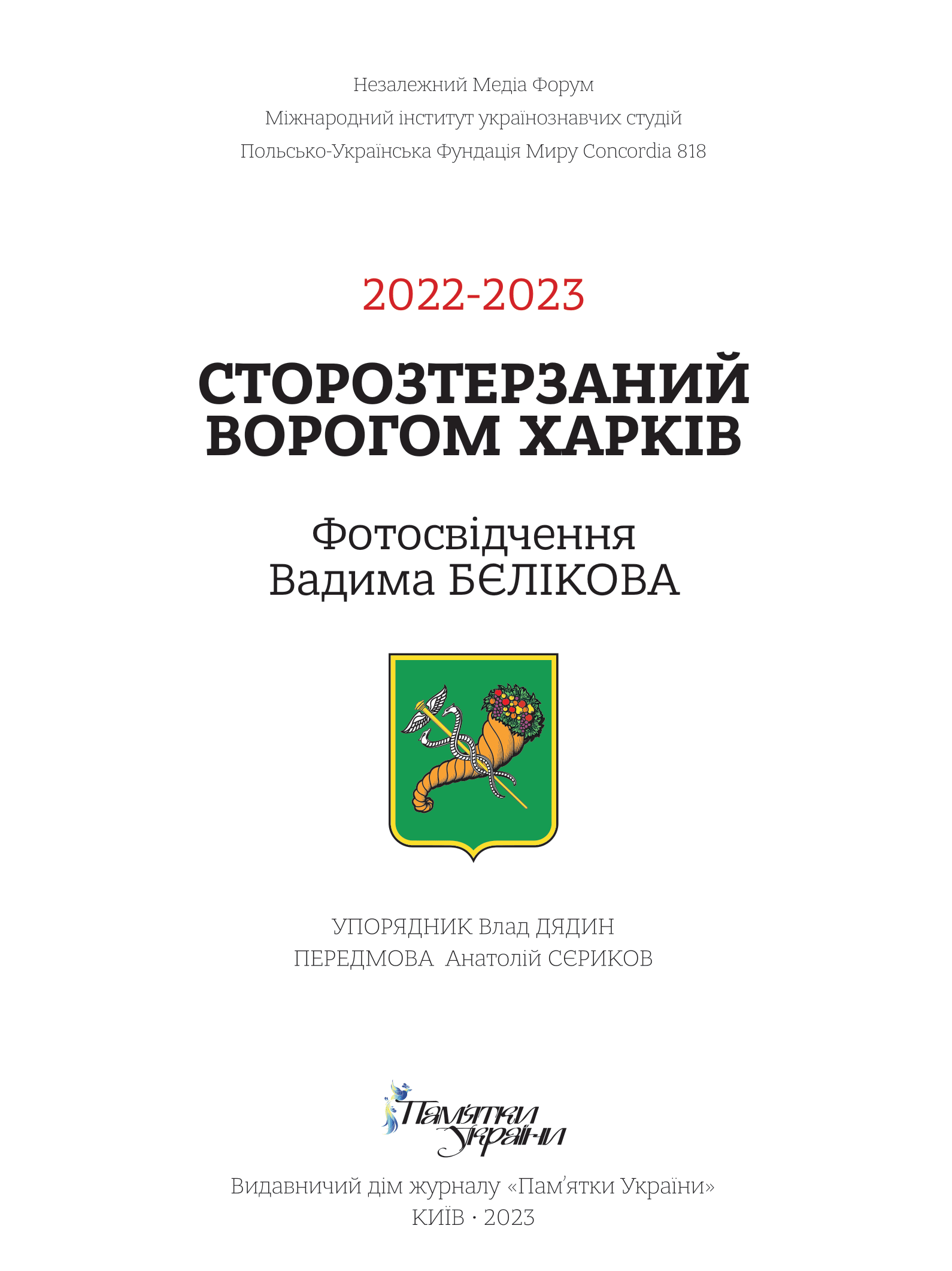 Незалежний Медіа Форум
Міжнародний інститут українознавчих студій
Польсько-Українська Фундація Миру Concordia 818

2022-2023

СТОРОЗТЕРЗАНИЙ ВОРОГОМ ХАРКІВ

Фотосвідчення
Вадима БЄЛІКОВА

УПОРЯДНИК Влад ДЯДИН
ПЕРЕДМОВА Анатолій СЄРИКОВ

Пам'ятки України

Видавничий дім журналу «Пам'ятки України»
КИЇВ · 2023